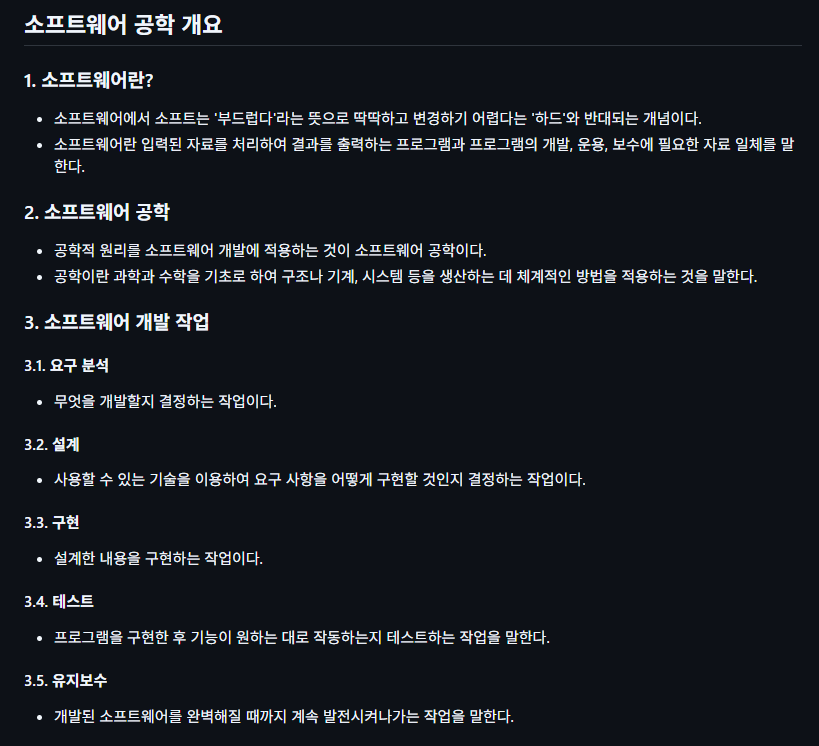 소프트웨어 공학 개요

1. 소프트웨어란?

• 소프트웨어에서 소프트는 '부드럽다'라는 뜻으로 딱딱하고 변경하기 어렵다는 '하드'와 반대되는 개념이다.
• 소프트웨어란 입력된 자료를 처리하여 결과를 출력하는 프로그램과 프로그램의 개발, 운용, 보수에 필요한 자료 일체를 말한다.

2. 소프트웨어 공학

• 공학적 원리를 소프트웨어 개발에 적용하는 것이 소프트웨어 공학이다.
• 공학이란 과학과 수학을 기초로 하여 구조나 기계, 시스템 등을 생산하는 데 체계적인 방법을 적용하는 것을 말한다.

3. 소프트웨어 개발 작업

3.1. 요구 분석

• 무엇을 개발할지 결정하는 작업이다.

3.2. 설계

• 사용할 수 있는 기술을 이용하여 요구 사항을 어떻게 구현할 것인지 결정하는 작업이다.

3.3. 구현

• 설계한 내용을 구현하는 작업이다.

3.4. 테스트

• 프로그램을 구현한 후 기능이 원하는 대로 작동하는지 테스트하는 작업을 말한다.

3.5. 유지보수

• 개발된 소프트웨어를 완벽해질 때까지 계속 발전시켜나가는 작업을 말한다.